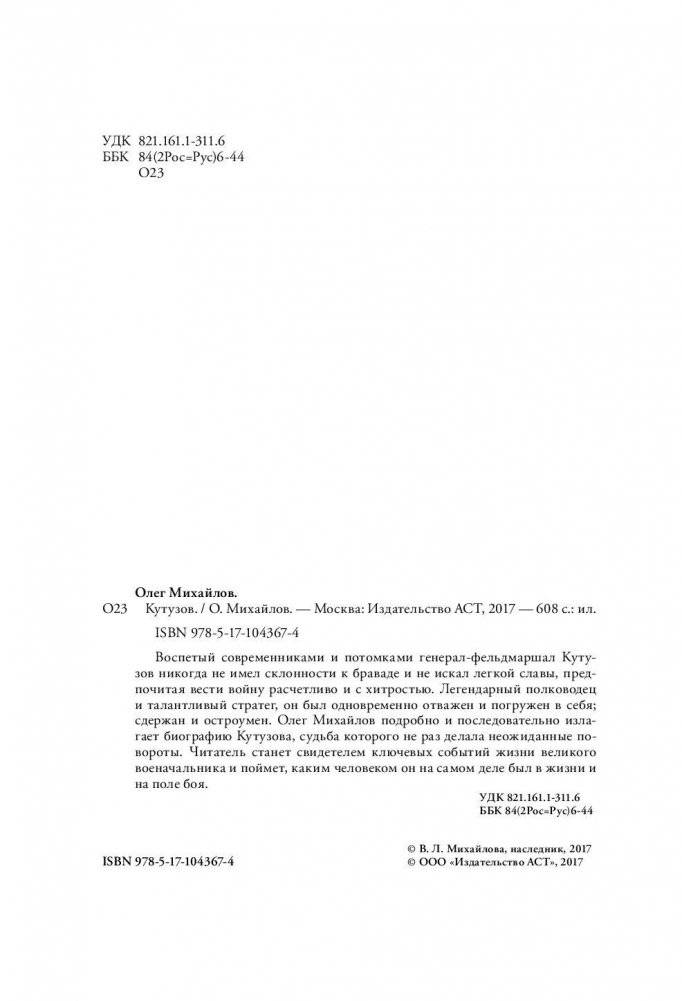 УДК 821.161.1-311.6
ББК 84(2Рос=Рус)6-44
О23

Олег Михайлов.
О23 Кутузов. / О. Михайлов. — Москва: Издательство АСТ, 2017 — 608 с.: ил.
ISBN 978-5-17-104367-4

Воспетый современниками и потомками генерал-фельдмаршал Кутузов никогда не имел склонности к браваде и не искал легкой славы, предпочитая вести войну расчетливо и с хитростью. Легендарный полководец и талантливый стратег, он был одновременно отважен и погружен в себя; сдержан и остроумен. Олег Михайлов подробно и последовательно излагает биографию Кутузова, судьба которого не раз делала неожиданные повороты. Читатель станет свидетелем ключевых событий жизни великого военачальника и поймет, каким человеком он на самом деле был в жизни и на поле боя.

УДК 821.161.1-311.6
ББК 84(2Рос=Рус)6-44

ISBN 978-5-17-104367-4

© В. Л. Михайлова, наследник, 2017
© ООО «Издательство АСТ», 2017